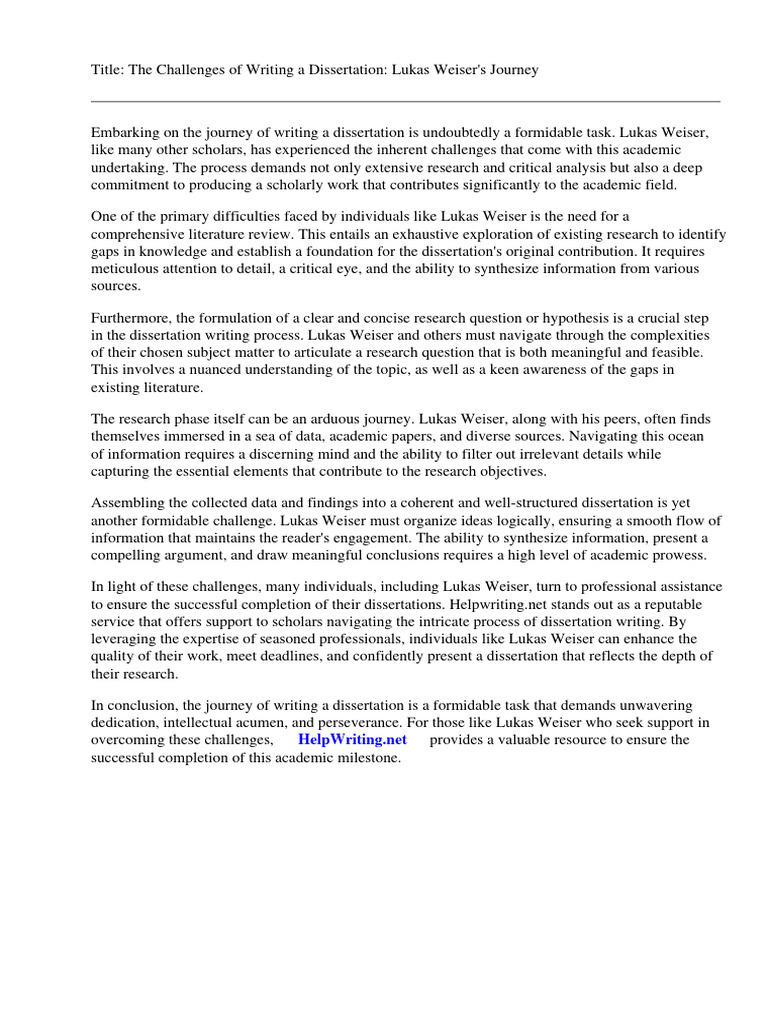 Title: The Challenges of Writing a Dissertation: Lukas Weiser's Journey

Embarking on the journey of writing a dissertation is undoubtedly a formidable task. Lukas Weiser, like many other scholars, has experienced the inherent challenges that come with this academic undertaking. The process demands not only extensive research and critical analysis but also a deep commitment to producing a scholarly work that contributes significantly to the academic field.

One of the primary difficulties faced by individuals like Lukas Weiser is the need for a comprehensive literature review. This entails an exhaustive exploration of existing research to identify gaps in knowledge and establish a foundation for the dissertation's original contribution. It requires meticulous attention to detail, a critical eye, and the ability to synthesize information from various sources.

Furthermore, the formulation of a clear and concise research question or hypothesis is a crucial step in the dissertation writing process. Lukas Weiser and others must navigate through the complexities of their chosen subject matter to articulate a research question that is both meaningful and feasible. This involves a nuanced understanding of the topic, as well as a keen awareness of the gaps in existing literature.

The research phase itself can be an arduous journey. Lukas Weiser, along with his peers, often finds themselves immersed in a sea of data, academic papers, and diverse sources. Navigating this ocean of information requires a discerning mind and the ability to filter out irrelevant details while capturing the essential elements that contribute to the research objectives.

Assembling the collected data and findings into a coherent and well-structured dissertation is yet another formidable challenge. Lukas Weiser must organize ideas logically, ensuring a smooth flow of information that maintains the reader's engagement. The ability to synthesize information, present a compelling argument, and draw meaningful conclusions requires a high level of academic prowess.

In light of these challenges, many individuals, including Lukas Weiser, turn to professional assistance to ensure the successful completion of their dissertations. Helpwriting.net stands out as a reputable service that offers support to scholars navigating the intricate process of dissertation writing. By leveraging the expertise of seasoned professionals, individuals like Lukas Weiser can enhance the quality of their work, meet deadlines, and confidently present a dissertation that reflects the depth of their research.

In conclusion, the journey of writing a dissertation is a formidable task that demands unwavering dedication, intellectual acumen, and perseverance. For those like Lukas Weiser who seek support in overcoming these challenges, HelpWriting.net provides a valuable resource to ensure the successful completion of this academic milestone.